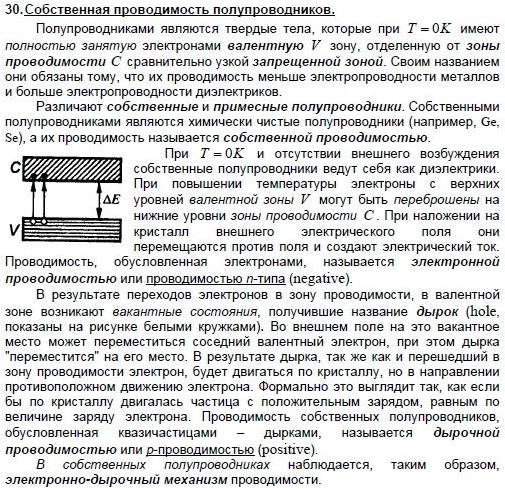 30. Собственная проводимость полупроводников.

Полупроводниками являются твердые тела, которые при $T = 0K$ имеют полностью занятую электронами валентную $V$ зону, отделенную от зоны проводимости $C$ сравнительно узкой запрещенной зоной. Своим названием они обязаны тому, что их проводимость меньше электропроводности металлов и больше электропроводности диэлектриков.

Различают собственные и примесные полупроводники. Собственными полупроводниками являются химически чистые полупроводники (например, Ge, Se), а их проводимость называется собственной проводимостью.

C

$\Delta E$

V

При $T = 0K$ и отсутствии внешнего возбуждения собственные полупроводники ведут себя как диэлектрики. При повышении температуры электроны с верхних уровней валентной зоны $V$ могут быть переброшены на нижние уровни зоны проводимости $C$. При наложении на кристалл внешнего электрического поля они перемещаются против поля и создают электрический ток. Проводимость, обусловленная электронами, называется электронной проводимостью или проводимостью n-типа (negative).

В результате переходов электронов в зону проводимости, в валентной зоне возникают вакантные состояния, получившие название дырок (hole, показаны на рисунке белыми кружками). Во внешнем поле на это вакантное место может переместиться соседний валентный электрон, при этом дырка "переместится" на его место. В результате дырка, так же как и перешедший в зону проводимости электрон, будет двигаться по кристаллу, но в направлении противоположном движению электрона. Формально это выглядит так, как если бы по кристаллу двигалась частица с положительным зарядом, равным по величине заряду электрона. Проводимость собственных полупроводников, обусловленная квазичастицами – дырками, называется дырочной проводимостью или p-проводимостью (positive).

В собственных полупроводниках наблюдается, таким образом, электронно-дырочный механизм проводимости.